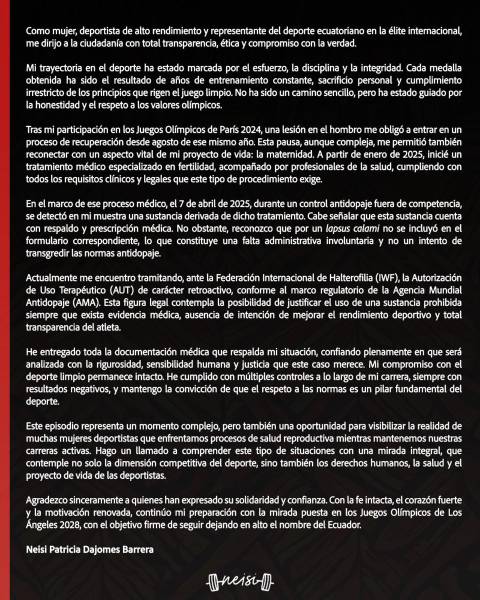 Como mujer, deportista de alto rendimiento y representante del deporte ecuatoriano en la élite internacional, me dirijo a la ciudadanía con total transparencia, ética y compromiso con la verdad.

Mi trayectoria en el deporte ha estado marcada por el esfuerzo, la disciplina y la integridad. Cada medalla obtenida ha sido el resultado de años de entrenamiento constante, sacrificio personal y cumplimiento irrestricto de los principios que rigen el juego limpio. No ha sido un camino sencillo, pero ha estado guiado por la honestidad y el respeto a los valores olímpicos.

Tras mi participación en los Juegos Olímpicos de París 2024, una lesión en el hombro me obligó a entrar en un proceso de recuperación desde agosto de ese mismo año. Esta pausa, aunque compleja, me permitió también reconectar con un aspecto vital de mi proyecto de vida: la maternidad. A partir de enero de 2025, inicié un tratamiento médico especializado en fertilidad, acompañado por profesionales de la salud, cumpliendo con todos los requisitos clínicos y legales que este tipo de procedimiento exige.

En el marco de ese proceso médico, el 7 de abril de 2025, durante un control antidopaje fuera de competencia, se detectó en mi muestra una sustancia derivada de dicho tratamiento. Cabe señalar que esta sustancia cuenta con respaldo y prescripción médica. No obstante, reconozco que por un lapsus calami no se incluyó en el formulario correspondiente, lo que constituye una falta administrativa involuntaria y no un intento de transgredir las normas antidopaje.

Actualmente me encuentro tramitando, ante la Federación Internacional de Halterofilia (IWF), la Autorización de Uso Terapéutico (AUT) de carácter retroactivo, conforme al marco regulatorio de la Agencia Mundial Antidopaje (AMA). Esta figura legal contempla la posibilidad de justificar el uso de una sustancia prohibida siempre que exista evidencia médica, ausencia de intención de mejorar el rendimiento deportivo y total transparencia del atleta.

He entregado toda la documentación médica que respalda mi situación, confiando plenamente en que será analizada con la rigurosidad, sensibilidad humana y justicia que este caso merece. Mi compromiso con el deporte limpio permanece intacto. He cumplido con múltiples controles a lo largo de mi carrera, siempre con resultados negativos, y mantengo la convicción de que el respeto a las normas es un pilar fundamental del deporte.

Este episodio representa un momento complejo, pero también una oportunidad para visibilizar la realidad de muchas mujeres deportistas que enfrentamos procesos de salud reproductiva mientras mantenemos nuestras carreras activas. Hago un llamado a comprender este tipo de situaciones con una mirada integral, que contemple no solo la dimensión competitiva del deporte, sino también los derechos humanos, la salud y el proyecto de vida de las deportistas.

Agradezco sinceramente a quienes han expresado su solidaridad y confianza. Con la fe intacta, el corazón fuerte y la motivación renovada, continúo mi preparación con la mirada puesta en los Juegos Olímpicos de Los Ángeles 2028, con el objetivo firme de seguir dejando en alto el nombre del Ecuador.

Neisi Patricia Dajomes Barrera

neisi